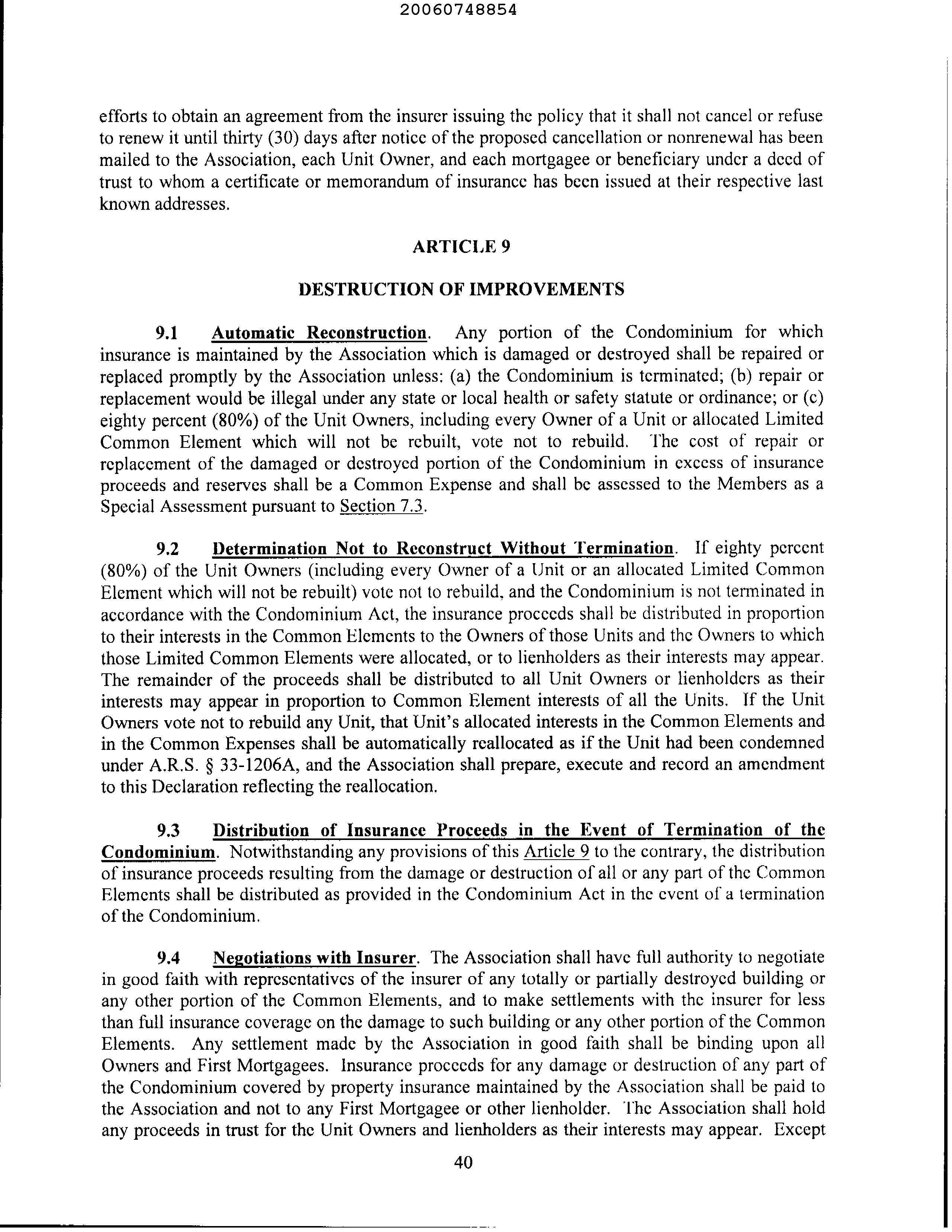 20060748854

efforts to obtain an agreement from the insurer issuing the policy that it shall not cancel or refuse to renew it until thirty (30) days after notice of the proposed cancellation or nonrenewal has been mailed to the Association, each Unit Owner, and each mortgagee or beneficiary under a deed of trust to whom a certificate or memorandum of insurance has been issued at their respective last known addresses.

ARTICLE 9

DESTRUCTION OF IMPROVEMENTS

9.1 Automatic Reconstruction. Any portion of the Condominium for which insurance is maintained by the Association which is damaged or destroyed shall be repaired or replaced promptly by the Association unless: (a) the Condominium is terminated; (b) repair or replacement would be illegal under any state or local health or safety statute or ordinance; or (c) eighty percent (80%) of the Unit Owners, including every Owner of a Unit or allocated Limited Common Element which will not be rebuilt, vote not to rebuild. The cost of repair or replacement of the damaged or destroyed portion of the Condominium in excess of insurance proceeds and reserves shall be a Common Expense and shall be assessed to the Members as a Special Assessment pursuant to Section 7.3.

9.2 Determination Not to Reconstruct Without Termination. If eighty percent (80%) of the Unit Owners (including every Owner of a Unit or an allocated Limited Common Element which will not be rebuilt) vote not to rebuild, and the Condominium is not terminated in accordance with the Condominium Act, the insurance proceeds shall be distributed in proportion to their interests in the Common Elements to the Owners of those Units and the Owners to which those Limited Common Elements were allocated, or to lienholders as their interests may appear. The remainder of the proceeds shall be distributed to all Unit Owners or lienholders as their interests may appear in proportion to Common Element interests of all the Units. If the Unit Owners vote not to rebuild any Unit, that Unit's allocated interests in the Common Elements and in the Common Expenses shall be automatically reallocated as if the Unit had been condemned under A.R.S. § 33-1206A, and the Association shall prepare, execute and record an amendment to this Declaration reflecting the reallocation.

9.3 Distribution of Insurance Proceeds in the Event of Termination of the Condominium. Notwithstanding any provisions of this Article 9 to the contrary, the distribution of insurance proceeds resulting from the damage or destruction of all or any part of the Common Elements shall be distributed as provided in the Condominium Act in the event of a termination of the Condominium.

9.4 Negotiations with Insurer. The Association shall have full authority to negotiate in good faith with representatives of the insurer of any totally or partially destroyed building or any other portion of the Common Elements, and to make settlements with the insurer for less than full insurance coverage on the damage to such building or any other portion of the Common Elements. Any settlement made by the Association in good faith shall be binding upon all Owners and First Mortgagees. Insurance proceeds for any damage or destruction of any part of the Condominium covered by property insurance maintained by the Association shall be paid to the Association and not to any First Mortgagee or other lienholder. The Association shall hold any proceeds in trust for the Unit Owners and lienholders as their interests may appear. Except

40